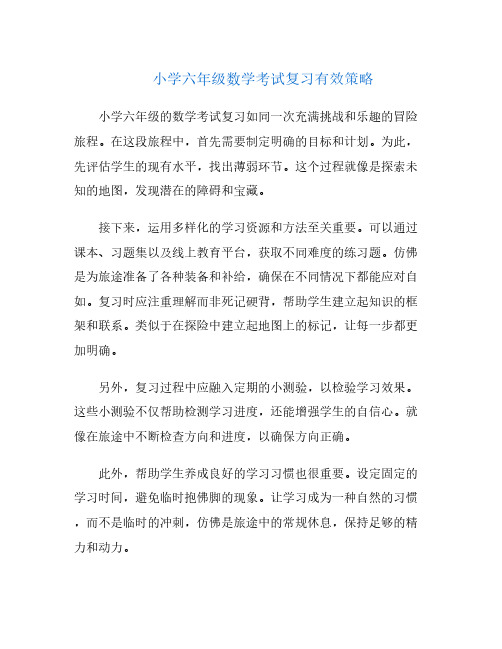 小学六年级数学考试复习有效策略

小学六年级的数学考试复习如同一次充满挑战和乐趣的冒险旅程。在这段旅程中，首先需要制定明确的目标和计划。为此，先评估学生的现有水平，找出薄弱环节。这个过程就像是探索未知的地图，发现潜在的障碍和宝藏。

接下来，运用多样化的学习资源和方法至关重要。可以通过课本、习题集以及线上教育平台，获取不同难度的练习题。仿佛是为旅途准备了各种装备和补给，确保在不同情况下都能应对自如。复习时应注重理解而非死记硬背，帮助学生建立起知识的框架和联系。类似于在探险中建立起地图上的标记，让每一步都更加明确。

另外，复习过程中应融入定期的小测验，以检验学习效果。这些小测验不仅帮助检测学习进度，还能增强学生的自信心。就像在旅途中不断检查方向和进度，以确保方向正确。

此外，帮助学生养成良好的学习习惯也很重要。设定固定的学习时间，避免临时抱佛脚的现象。让学习成为一种自然的习惯，而不是临时的冲刺，仿佛是旅途中的常规休息，保持足够的精力和动力。